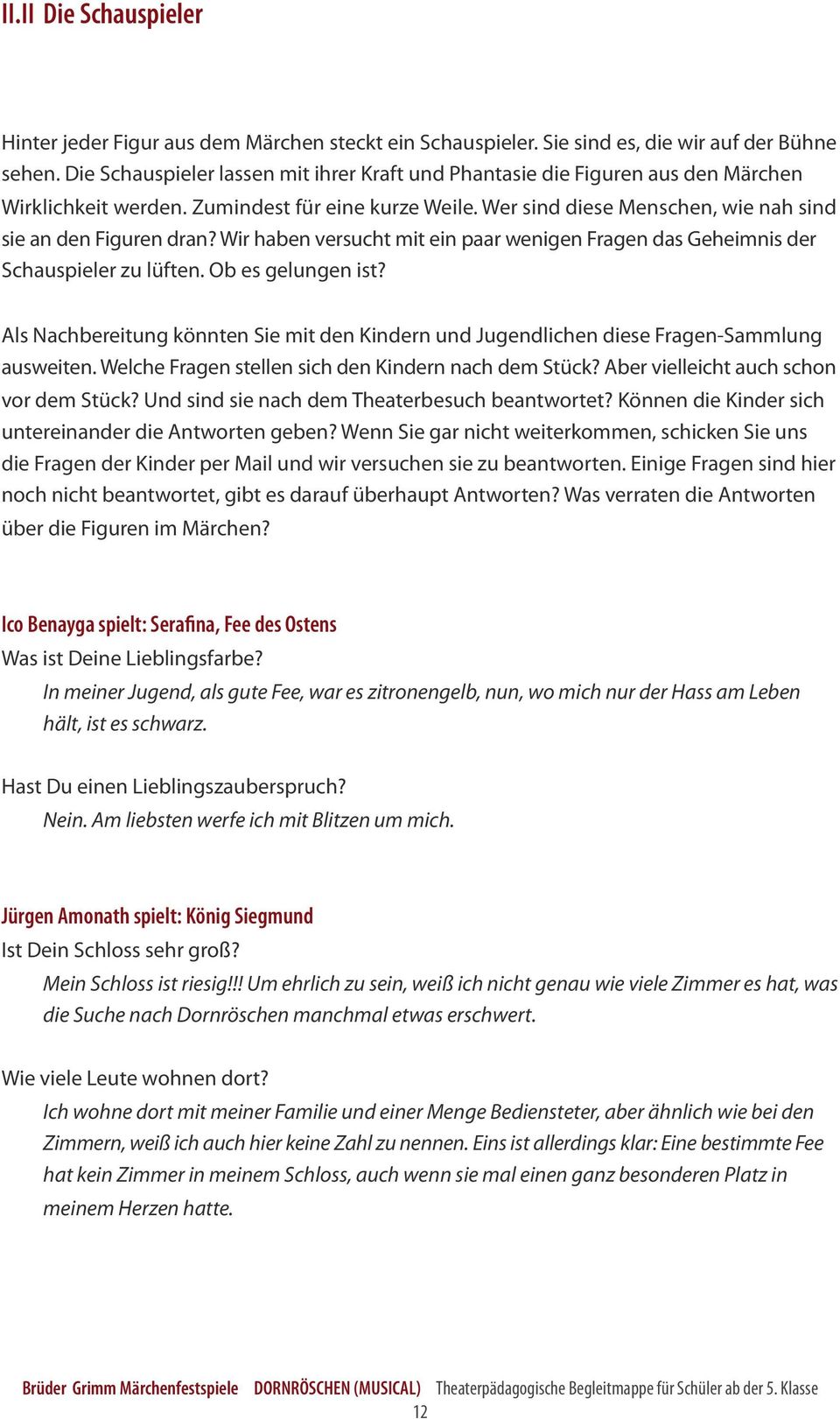 II.II Die Schauspieler

Hinter jeder Figur aus dem Märchen steckt ein Schauspieler. Sie sind es, die wir auf der Bühne sehen. Die Schauspieler lassen mit ihrer Kraft und Phantasie die Figuren aus den Märchen Wirklichkeit werden. Zumindest für eine kurze Weile. Wer sind diese Menschen, wie nah sind sie an den Figuren dran? Wir haben versucht mit ein paar wenigen Fragen das Geheimnis der Schauspieler zu lüften. Ob es gelungen ist?

Als Nachbereitung könnten Sie mit den Kindern und Jugendlichen diese Fragen-Sammlung ausweiten. Welche Fragen stellen sich den Kindern nach dem Stück? Aber vielleicht auch schon vor dem Stück? Und sind sie nach dem Theaterbesuch beantwortet? Können die Kinder sich untereinander die Antworten geben? Wenn Sie gar nicht weiterkommen, schicken Sie uns die Fragen der Kinder per Mail und wir versuchen sie zu beantworten. Einige Fragen sind hier noch nicht beantwortet, gibt es darauf überhaupt Antworten? Was verraten die Antworten über die Figuren im Märchen?

Ico Benayga spielt: Serafina, Fee des Ostens
Was ist Deine Lieblingsfarbe?
In meiner Jugend, als gute Fee, war es zitronengelb, nun, wo mich nur der Hass am Leben hält, ist es schwarz.

Hast Du einen Lieblingszauberspruch?
Nein. Am liebsten werfe ich mit Blitzen um mich.

Jürgen Amonath spielt: König Siegmund
Ist Dein Schloss sehr groß?
Mein Schloss ist riesig!!! Um ehrlich zu sein, weiß ich nicht genau wie viele Zimmer es hat, was die Suche nach Dornröschen manchmal etwas erschwert.

Wie viele Leute wohnen dort?
Ich wohne dort mit meiner Familie und einer Menge Bediensteter, aber ähnlich wie bei den Zimmern, weiß ich auch hier keine Zahl zu nennen. Eins ist allerdings klar: Eine bestimmte Fee hat kein Zimmer in meinem Schloss, auch wenn sie mal einen ganz besonderen Platz in meinem Herzen hatte.

Brüder Grimm Märchenfestspiele DORNRÖSCHEN (MUSICAL) Theaterpädagogische Begleitmappe für Schüler ab der 5. Klasse
12